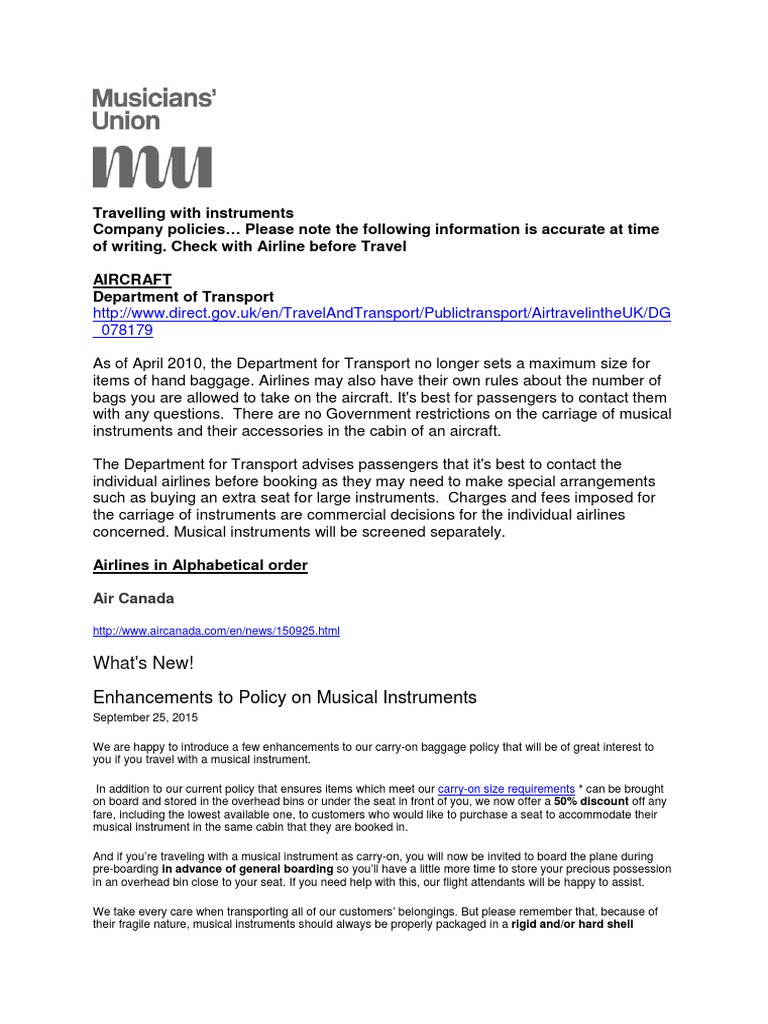 Musicians' Union

mu

Travelling with instruments
Company policies… Please note the following information is accurate at time of writing. Check with Airline before Travel

AIRCRAFT
Department of Transport
http://www.direct.gov.uk/en/TravelAndTransport/Publictransport/AirtravelintheUK/DG_078179

As of April 2010, the Department for Transport no longer sets a maximum size for items of hand baggage. Airlines may also have their own rules about the number of bags you are allowed to take on the aircraft. It's best for passengers to contact them with any questions. There are no Government restrictions on the carriage of musical instruments and their accessories in the cabin of an aircraft.

The Department for Transport advises passengers that it's best to contact the individual airlines before booking as they may need to make special arrangements such as buying an extra seat for large instruments. Charges and fees imposed for the carriage of instruments are commercial decisions for the individual airlines concerned. Musical instruments will be screened separately.

Airlines in Alphabetical order

Air Canada

http://www.aircanada.com/en/news/150925.html

What's New!

Enhancements to Policy on Musical Instruments
September 25, 2015

We are happy to introduce a few enhancements to our carry-on baggage policy that will be of great interest to you if you travel with a musical instrument.

In addition to our current policy that ensures items which meet our carry-on size requirements * can be brought on board and stored in the overhead bins or under the seat in front of you, we now offer a 50% discount off any fare, including the lowest available one, to customers who would like to purchase a seat to accommodate their musical instrument in the same cabin that they are booked in.

And if you're traveling with a musical instrument as carry-on, you will now be invited to board the plane during pre-boarding in advance of general boarding so you'll have a little more time to store your precious possession in an overhead bin close to your seat. If you need help with this, our flight attendants will be happy to assist.

We take every care when transporting all of our customers' belongings. But please remember that, because of their fragile nature, musical instruments should always be properly packaged in a rigid and/or hard shell